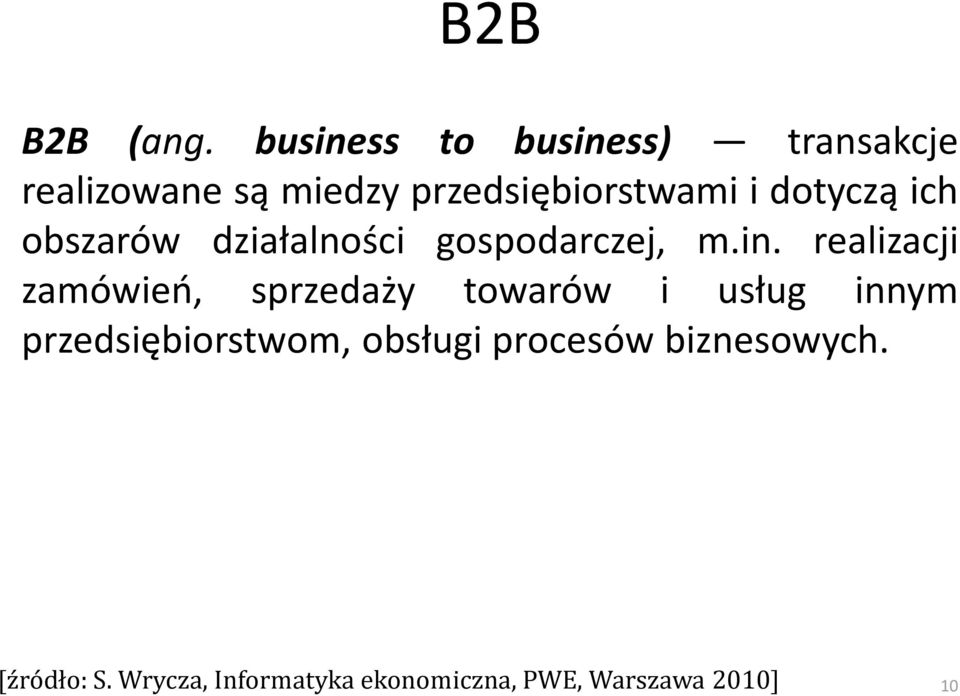 B2B

B2B (ang. business to business) — transakcje realizowane są miedzy przedsiębiorstwami i dotyczą ich obszarów działalności gospodarczej, m.in. realizacji zamówień, sprzedaży towarów i usług innym przedsiębiorstwom, obsługi procesów biznesowych.

[źródło: S. Wrycza, Informatyka ekonomiczna, PWE, Warszawa 2010]

10